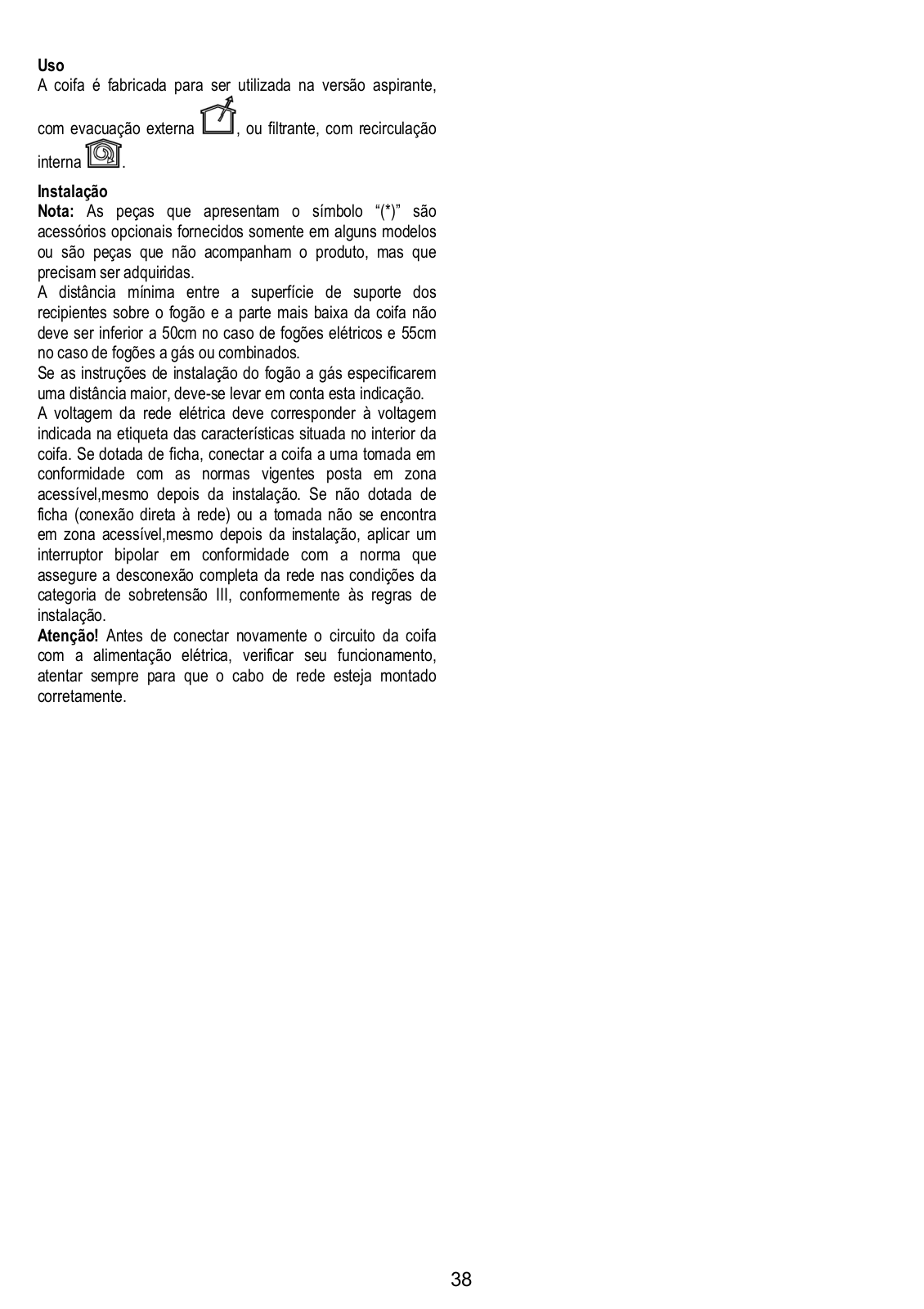 Uso
A coifa é fabricada para ser utilizada na versão aspirante, com evacuação externa , ou filtrante, com recirculação interna .

Instalação
Nota: As peças que apresentam o símbolo “(*)” são acessórios opcionais fornecidos somente em alguns modelos ou são peças que não acompanham o produto, mas que precisam ser adquiridas.
A distância mínima entre a superfície de suporte dos recipientes sobre o fogão e a parte mais baixa da coifa não deve ser inferior a 50cm no caso de fogões elétricos e 55cm no caso de fogões a gás ou combinados.
Se as instruções de instalação do fogão a gás especificarem uma distância maior, deve-se levar em conta esta indicação.
A voltagem da rede elétrica deve corresponder à voltagem indicada na etiqueta das características situada no interior da coifa. Se dotada de ficha, conectar a coifa a uma tomada em conformidade com as normas vigentes posta em zona acessível,mesmo depois da instalação. Se não dotada de ficha (conexão direta à rede) ou a tomada não se encontra em zona acessível,mesmo depois da instalação, aplicar um interruptor bipolar em conformidade com a norma que assegure a desconexão completa da rede nas condições da categoria de sobretensão III, conformemente às regras de instalação.
Atenção! Antes de conectar novamente o circuito da coifa com a alimentação elétrica, verificar seu funcionamento, atentar sempre para que o cabo de rede esteja montado corretamente.

38